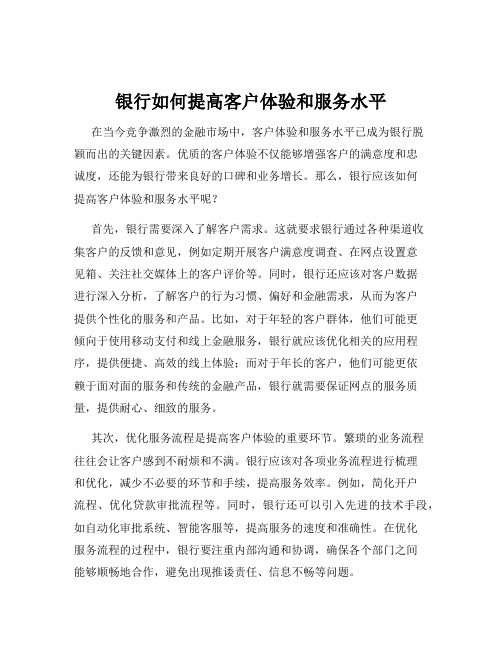 银行如何提高客户体验和服务水平

在当今竞争激烈的金融市场中，客户体验和服务水平已成为银行脱颖而出的关键因素。优质的客户体验不仅能够增强客户的满意度和忠诚度，还能为银行带来良好的口碑和业务增长。那么，银行应该如何提高客户体验和服务水平呢？

首先，银行需要深入了解客户需求。这就要求银行通过各种渠道收集客户的反馈和意见，例如定期开展客户满意度调查、在网点设置意见箱、关注社交媒体上的客户评价等。同时，银行还应该对客户数据进行深入分析，了解客户的行为习惯、偏好和金融需求，从而为客户提供个性化的服务和产品。比如，对于年轻的客户群体，他们可能更倾向于使用移动支付和线上金融服务，银行就应该优化相关的应用程序，提供便捷、高效的线上体验；而对于年长的客户，他们可能更依赖于面对面的服务和传统的金融产品，银行就需要保证网点的服务质量，提供耐心、细致的服务。

其次，优化服务流程是提高客户体验的重要环节。繁琐的业务流程往往会让客户感到不耐烦和不满。银行应该对各项业务流程进行梳理和优化，减少不必要的环节和手续，提高服务效率。例如，简化开户流程、优化贷款审批流程等。同时，银行还可以引入先进的技术手段，如自动化审批系统、智能客服等，提高服务的速度和准确性。在优化服务流程的过程中，银行要注重内部沟通和协调，确保各个部门之间能够顺畅地合作，避免出现推诿责任、信息不畅等问题。